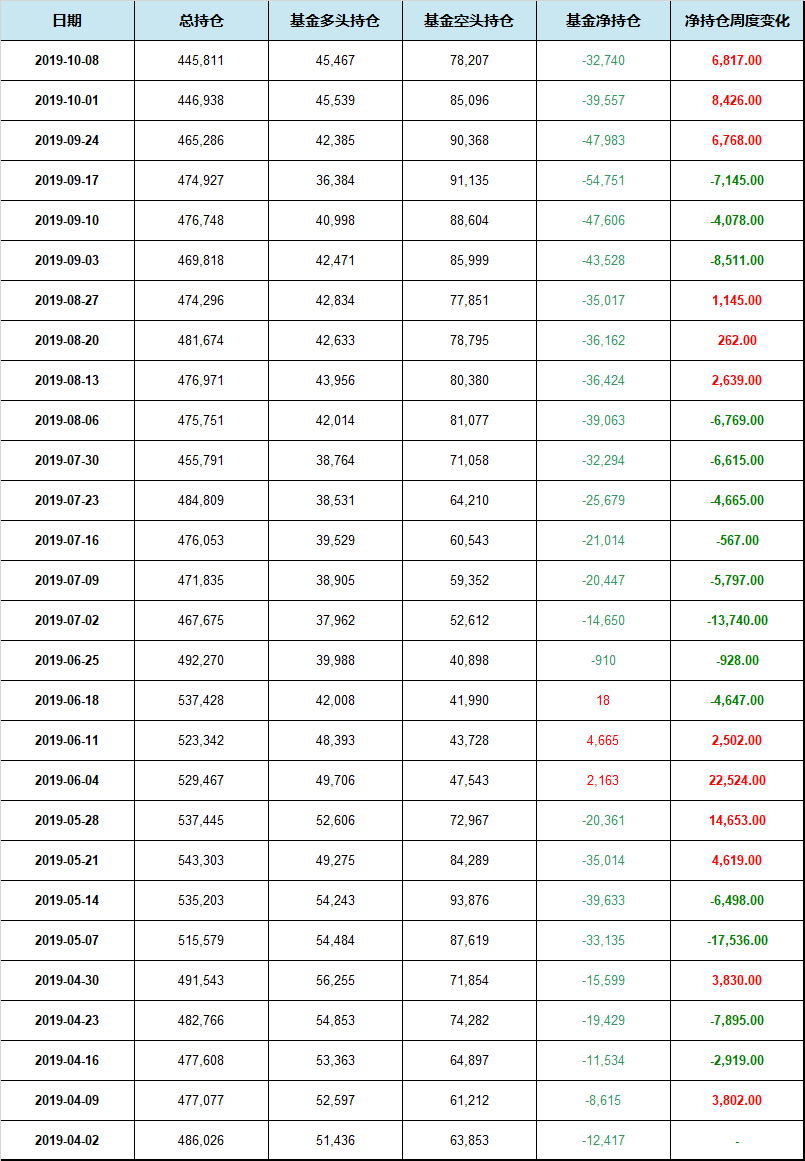 | 日期 | 总持仓 | 基金多头持仓 | 基金空头持仓 | 基金净持仓 | 净持仓周度变化 |
|---|---|---|---|---|---|
| 2019-10-08 | 445,811 | 45,467 | 78,207 | -32,740 | 6,817.00 |
| 2019-10-01 | 446,938 | 45,539 | 85,096 | -39,557 | 8,426.00 |
| 2019-09-24 | 465,286 | 42,385 | 90,368 | -47,983 | 6,768.00 |
| 2019-09-17 | 474,927 | 36,384 | 91,135 | -54,751 | -7,145.00 |
| 2019-09-10 | 476,748 | 40,998 | 88,604 | -47,606 | -4,078.00 |
| 2019-09-03 | 469,818 | 42,471 | 85,999 | -43,528 | -8,511.00 |
| 2019-08-27 | 474,296 | 42,834 | 77,851 | -35,017 | 1,145.00 |
| 2019-08-20 | 481,674 | 42,633 | 78,795 | -36,162 | 262.00 |
| 2019-08-13 | 476,971 | 43,956 | 80,380 | -36,424 | 2,639.00 |
| 2019-08-06 | 475,751 | 42,014 | 81,077 | -39,063 | -6,769.00 |
| 2019-07-30 | 455,791 | 38,764 | 71,058 | -32,294 | -6,615.00 |
| 2019-07-23 | 484,809 | 38,531 | 64,210 | -25,679 | -4,665.00 |
| 2019-07-16 | 476,053 | 39,529 | 60,543 | -21,014 | -567.00 |
| 2019-07-09 | 471,835 | 38,905 | 59,352 | -20,447 | -5,797.00 |
| 2019-07-02 | 467,675 | 37,962 | 52,612 | -14,650 | -13,740.00 |
| 2019-06-25 | 492,270 | 39,988 | 40,898 | -910 | -928.00 |
| 2019-06-18 | 537,428 | 42,008 | 41,990 | 18 | -4,647.00 |
| 2019-06-11 | 523,342 | 48,393 | 43,728 | 4,665 | 2,502.00 |
| 2019-06-04 | 529,467 | 49,706 | 47,543 | 2,163 | 22,524.00 |
| 2019-05-28 | 537,445 | 52,606 | 72,967 | -20,361 | 14,653.00 |
| 2019-05-21 | 543,303 | 49,275 | 84,289 | -35,014 | 4,619.00 |
| 2019-05-14 | 535,203 | 54,243 | 93,876 | -39,633 | -6,498.00 |
| 2019-05-07 | 515,579 | 54,484 | 87,619 | -33,135 | -17,536.00 |
| 2019-04-30 | 491,543 | 56,255 | 71,854 | -15,599 | 3,830.00 |
| 2019-04-23 | 482,766 | 54,853 | 74,282 | -19,429 | -7,895.00 |
| 2019-04-16 | 477,608 | 53,363 | 64,897 | -11,534 | -2,919.00 |
| 2019-04-09 | 477,077 | 52,597 | 61,212 | -8,615 | 3,802.00 |
| 2019-04-02 | 486,026 | 51,436 | 63,853 | -12,417 | - |